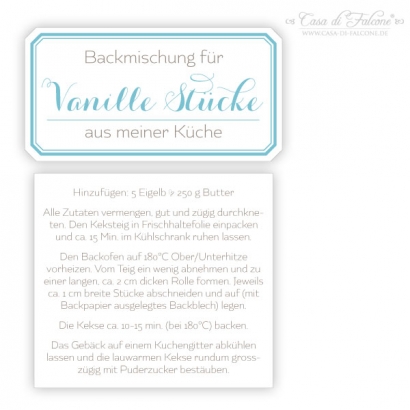 Casa di Falcone®
WWW.CASA-DI-FALCONE.DE

Backmischung für
Vanille Stücke
aus meiner Küche

Hinzufügen: 5 Eigelb & 250 g Butter

Alle Zutaten vermengen, gut und zügig durchkneten. Den Keksteig in Frischhaltefolie einpacken und ca. 15 Min. im Kühlschrank ruhen lassen.

Den Backofen auf 180°C Ober/Unterhitze vorheizen. Vom Teig ein wenig abnehmen und zu einer langen, ca. 2 cm dicken Rolle formen. Jeweils ca. 1 cm breite Stücke abschneiden und auf (mit Backpapier ausgelegtes Backblech) legen.

Die Kekse ca. 10-15 min. (bei 180°C) backen.

Das Gebäck auf einem Kuchengitter abkühlen lassen und die lauwarmen Kekse rundum grosszügig mit Puderzucker bestäuben.